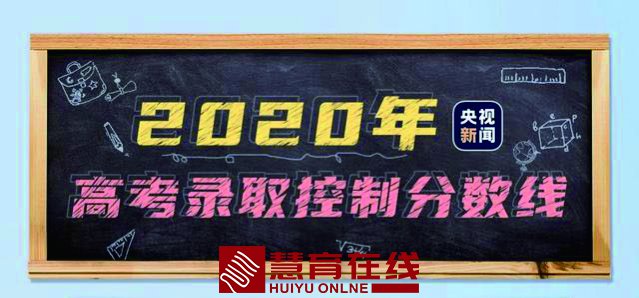 2020年

央视新闻

高考录取控制分数线

慧育在线
HUIYU ONLNE